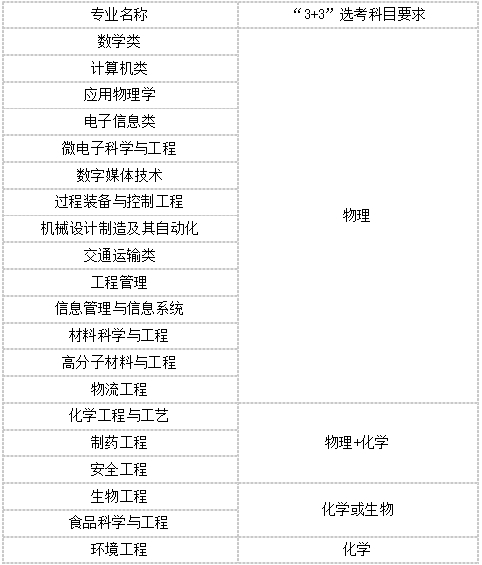 | 专业名称 | “3+3”选考科目要求 |
|---|---|
| 数学类 | 物理 |
| 计算机类 | |
| 应用物理学 | |
| 电子信息类 | |
| 微电子科学与工程 | |
| 数字媒体技术 | |
| 过程装备与控制工程 | |
| 机械设计制造及其自动化 | |
| 交通运输类 | |
| 工程管理 | |
| 信息管理与信息系统 | |
| 材料科学与工程 | |
| 高分子材料与工程 | |
| 物流工程 | |
| 化学工程与工艺 | 物理+化学 |
| 制药工程 | |
| 安全工程 | |
| 生物工程 | 化学或生物 |
| 食品科学与工程 | |
| 环境工程 | 化学 |